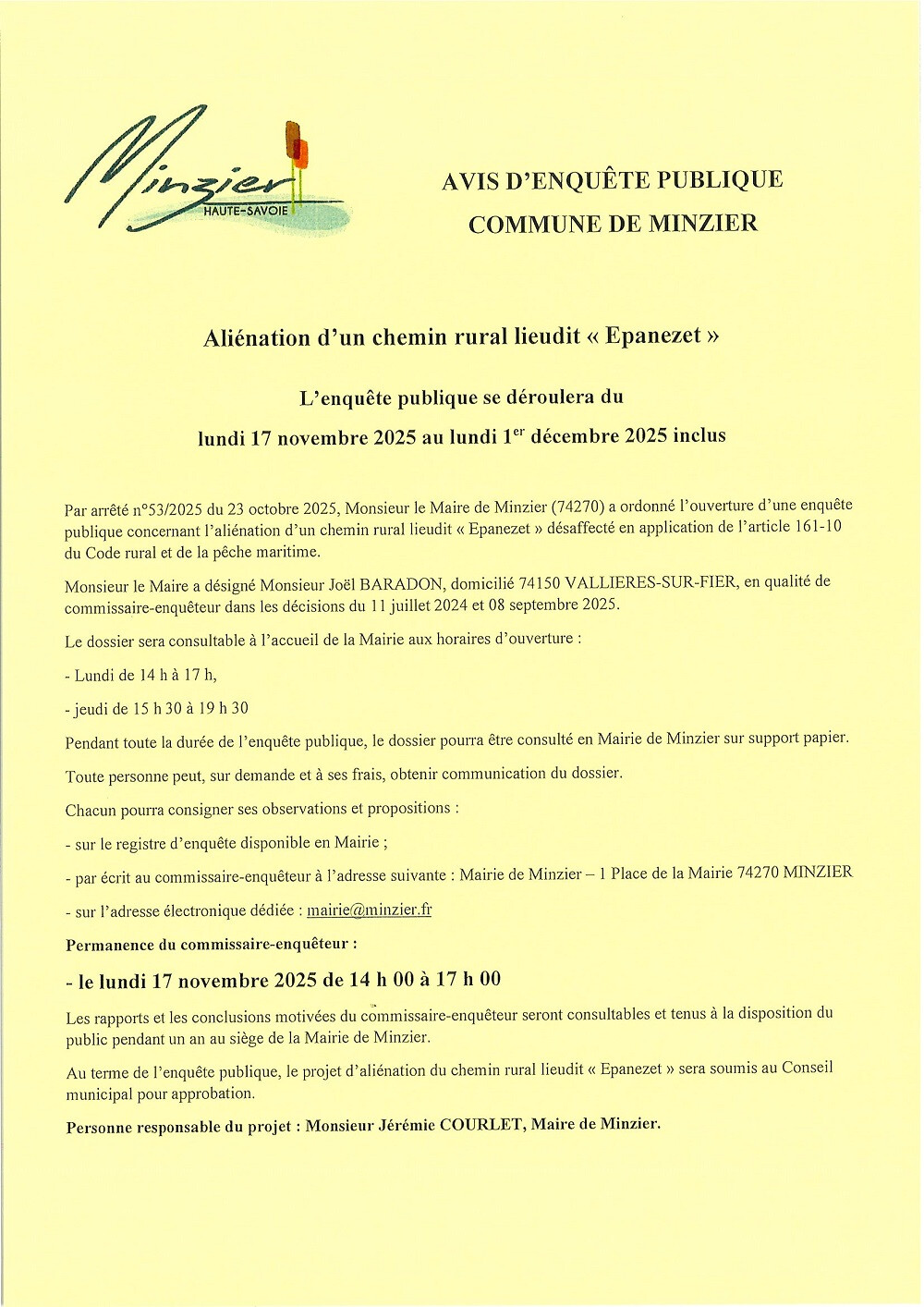 Minzier
HAUTE-SAVOIE

AVIS D'ENQUÊTE PUBLIQUE
COMMUNE DE MINZIER

Aliénation d'un chemin rural lieudit « Epanezet »

L'enquête publique se déroulera du
lundi 17 novembre 2025 au lundi 1$^{er}$ décembre 2025 inclus

Par arrêté n°53/2025 du 23 octobre 2025, Monsieur le Maire de Minzier (74270) a ordonné l'ouverture d'une enquête publique concernant l'aliénation d'un chemin rural lieudit « Epanezet » désaffecté en application de l'article 161-10 du Code rural et de la pêche maritime.

Monsieur le Maire a désigné Monsieur Joël BARADON, domicilié 74150 VALLIERES-SUR-FIER, en qualité de commissaire-enquêteur dans les décisions du 11 juillet 2024 et 08 septembre 2025.

Le dossier sera consultable à l'accueil de la Mairie aux horaires d'ouverture :

- Lundi de 14 h à 17 h,

- jeudi de 15 h 30 à 19 h 30

Pendant toute la durée de l'enquête publique, le dossier pourra être consulté en Mairie de Minzier sur support papier.

Toute personne peut, sur demande et à ses frais, obtenir communication du dossier.

Chacun pourra consigner ses observations et propositions :

- sur le registre d'enquête disponible en Mairie ;

- par écrit au commissaire-enquêteur à l'adresse suivante : Mairie de Minzier – 1 Place de la Mairie 74270 MINZIER

- sur l'adresse électronique dédiée : mairie@minzier.fr

Permanence du commissaire-enquêteur :

- le lundi 17 novembre 2025 de 14 h 00 à 17 h 00

Les rapports et les conclusions motivées du commissaire-enquêteur seront consultables et tenus à la disposition du public pendant un an au siège de la Mairie de Minzier.

Au terme de l'enquête publique, le projet d'aliénation du chemin rural lieudit « Epanezet » sera soumis au Conseil municipal pour approbation.

Personne responsable du projet : Monsieur Jérémie COURLET, Maire de Minzier.